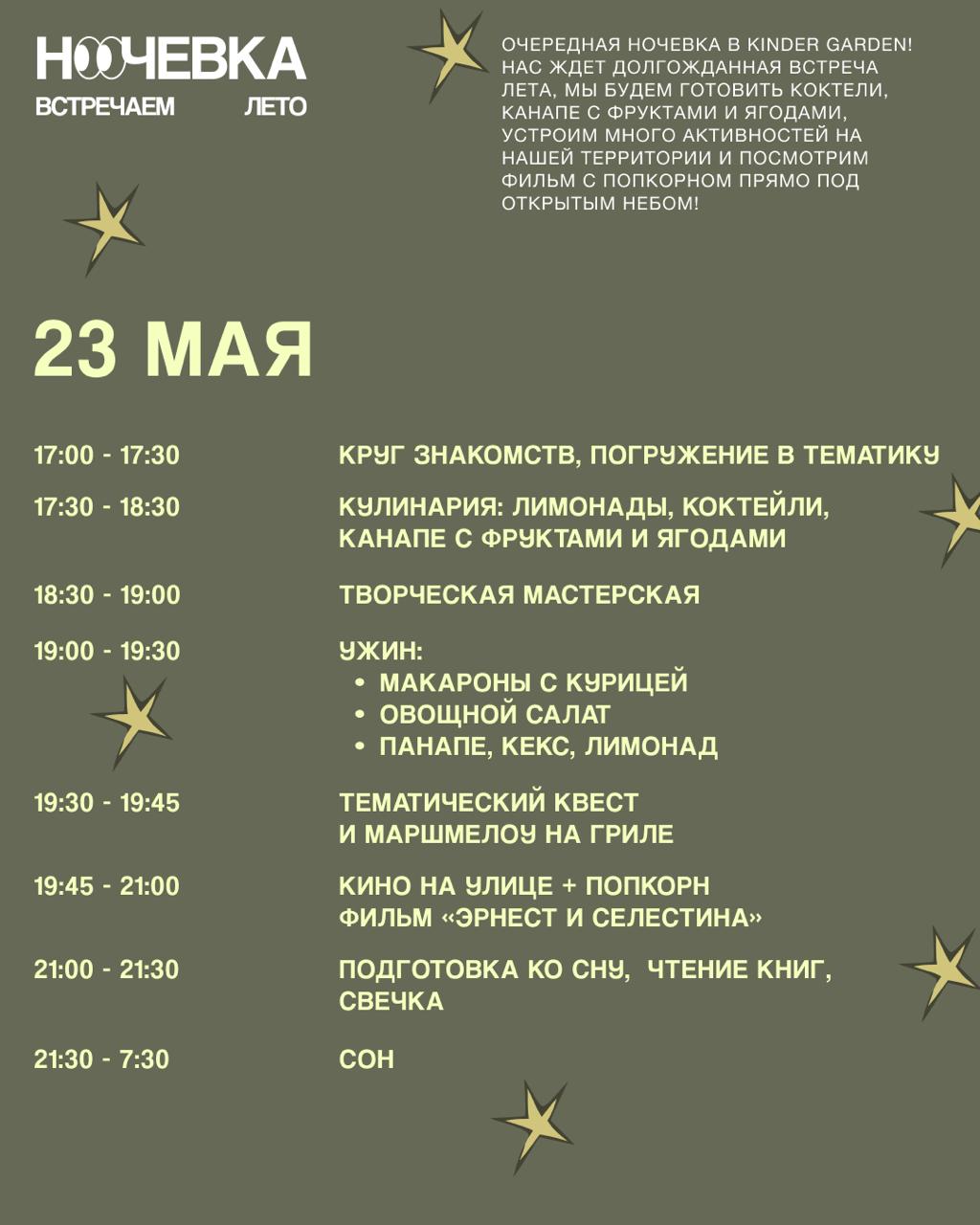 НОЧЕВКА
ВСТРЕЧАЕМ ЛЕТО

ОЧЕРЕДНАЯ НОЧЕВКА В KINDER GARDEN! НАС ЖДЕТ ДОЛГОЖДАННАЯ ВСТРЕЧА ЛЕТА, МЫ БУДЕМ ГОТОВИТЬ КОКТЕЛИ, КАНАПЕ С ФРУКТАМИ И ЯГОДАМИ, УСТРОИМ МНОГО АКТИВНОСТЕЙ НА НАШЕЙ ТЕРРИТОРИИ И ПОСМОТРИМ ФИЛЬМ С ПОПКОРНОМ ПРЯМО ПОД ОТКРЫТЫМ НЕБОМ!

23 МАЯ

17:00 - 17:30
КРУГ ЗНАКОМСТВ, ПОГРУЖЕНИЕ В ТЕМАТИКУ

17:30 - 18:30
КУЛИНАРИЯ: ЛИМОНАДЫ, КОКТЕЙЛИ, КАНАПЕ С ФРУКТАМИ И ЯГОДАМИ

18:30 - 19:00
ТВОРЧЕСКАЯ МАСТЕРСКАЯ

19:00 - 19:30
УЖИН:
• МАКАРОНЫ С КУРИЦЕЙ
• ОВОЩНОЙ САЛАТ
• ПАНАПЕ, КЕКС, ЛИМОНАД

19:30 - 19:45
ТЕМАТИЧЕСКИЙ КВЕСТ
И МАРШМЕЛОУ НА ГРИЛЕ

19:45 - 21:00
КИНО НА УЛИЦЕ + ПОПКОРН
ФИЛЬМ «ЭРНЕСТ И СЕЛЕСТИНА»

21:00 - 21:30
ПОДГОТОВКА КО СНУ, ЧТЕНИЕ КНИГ, СВЕЧКА

21:30 - 7:30
СОН